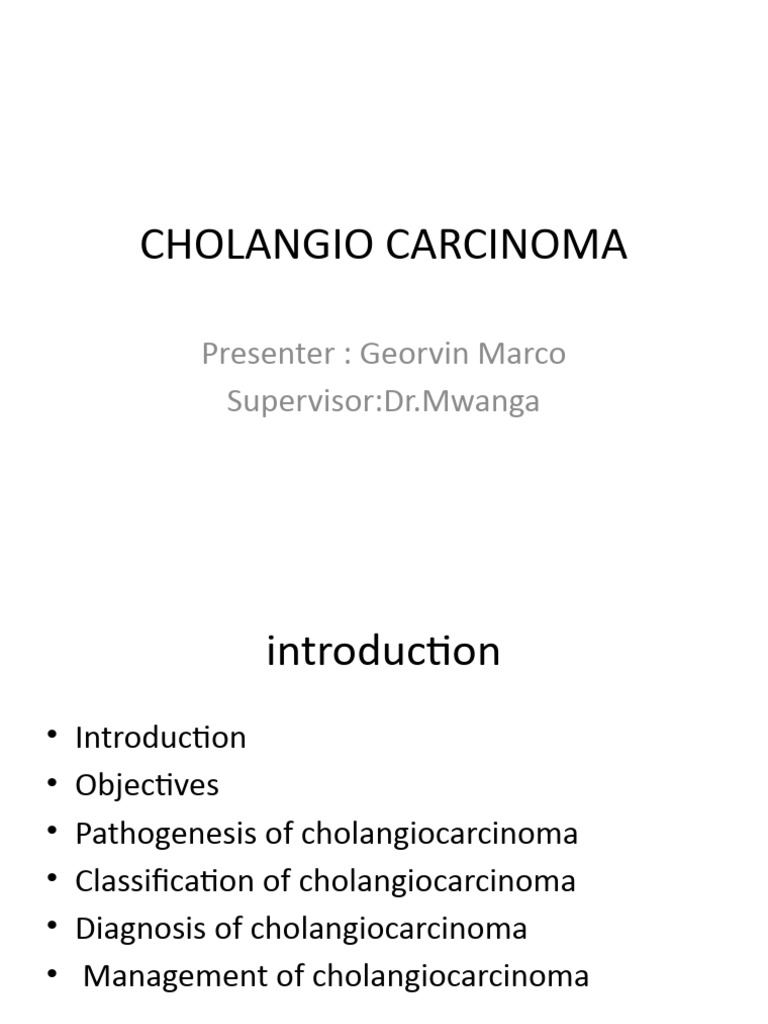 CHOLANGIO CARCINOMA

Presenter : Georvin Marco
Supervisor:Dr.Mwanga

introduction

• Introduction
• Objectives
• Pathogenesis of cholangiocarcinoma
• Classification of cholangiocarcinoma
• Diagnosis of cholangiocarcinoma
• Management of cholangiocarcinoma